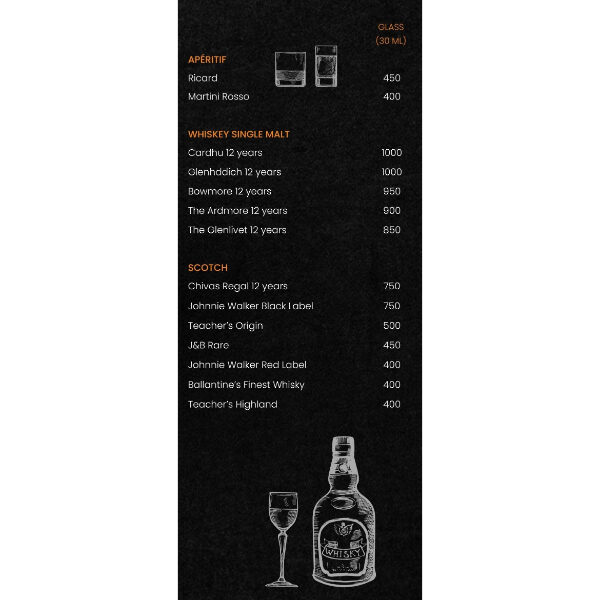 GLASS
(30 ML)

APÉRITIF
Ricard 450
Martini Rosso 400

WHISKEY SINGLE MALT
Cardhu 12 years 1000
Glenhddich 12 years 1000
Bowmore 12 years 950
The Ardmore 12 years 900
The Glenlivet 12 years 850

SCOTCH
Chivas Regal 12 years 750
Johnnie Walker Black Label 750
Teacher's Origin 500
J&B Rare 450
Johnnie Walker Red Label 400
Ballantine's Finest Whisky 400
Teacher's Highland 400

WHISKY